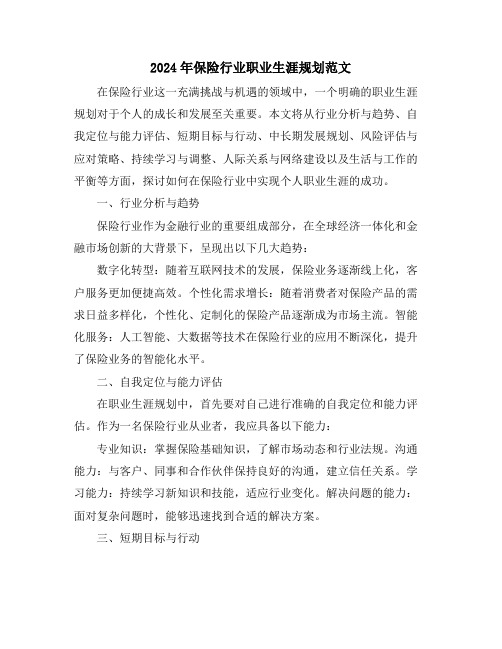 2024年保险行业职业生涯规划范文

在保险行业这一充满挑战与机遇的领域中，一个明确的职业生涯规划对于个人的成长和发展至关重要。本文将从行业分析与趋势、自我定位与能力评估、短期目标与行动、中长期发展规划、风险评估与应对策略、持续学习与调整、人际关系与网络建设以及生活与工作的平衡等方面，探讨如何在保险行业中实现个人职业生涯的成功。

一、行业分析与趋势

保险行业作为金融行业的重要组成部分，在全球经济一体化和金融市场创新的大背景下，呈现出以下几大趋势：

数字化转型：随着互联网技术的发展，保险业务逐渐线上化，客户服务更加便捷高效。个性化需求增长：随着消费者对保险产品的需求日益多样化，个性化、定制化的保险产品逐渐成为市场主流。智能化服务：人工智能、大数据等技术在保险行业的应用不断深化，提升了保险业务的智能化水平。

二、自我定位与能力评估

在职业生涯规划中，首先要对自己进行准确的自我定位和能力评估。作为一名保险行业从业者，我应具备以下能力：

专业知识：掌握保险基础知识，了解市场动态和行业法规。沟通能力：与客户、同事和合作伙伴保持良好的沟通，建立信任关系。学习能力：持续学习新知识和技能，适应行业变化。解决问题的能力：面对复杂问题时，能够迅速找到合适的解决方案。

三、短期目标与行动